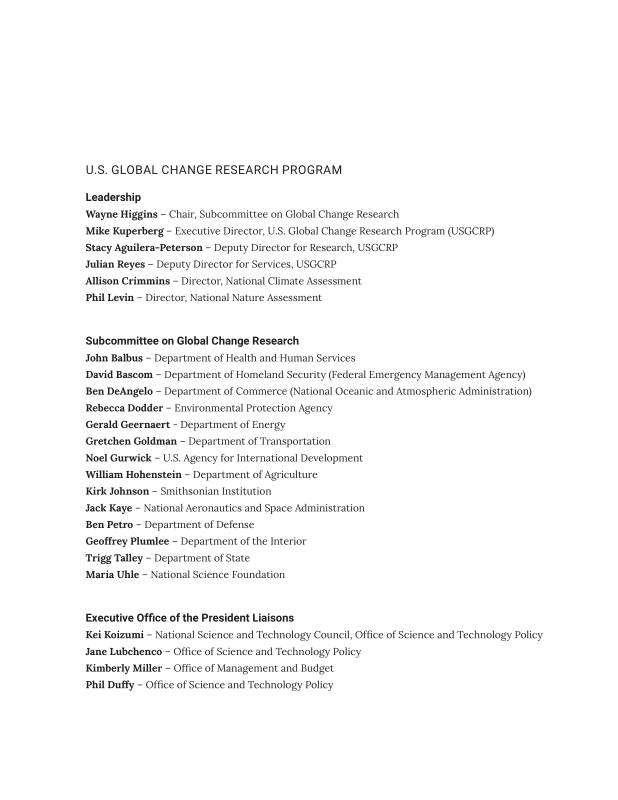 U.S. GLOBAL CHANGE RESEARCH PROGRAM

Leadership
Wayne Higgins – Chair, Subcommittee on Global Change Research
Mike Kuperberg – Executive Director, U.S. Global Change Research Program (USGCRP)
Stacy Aguilera-Peterson – Deputy Director for Research, USGCRP
Julian Reyes – Deputy Director for Services, USGCRP
Allison Crimmins – Director, National Climate Assessment
Phil Levin – Director, National Nature Assessment

Subcommittee on Global Change Research
John Balbus – Department of Health and Human Services
David Bascom – Department of Homeland Security (Federal Emergency Management Agency)
Ben DeAngelo – Department of Commerce (National Oceanic and Atmospheric Administration)
Rebecca Dodder – Environmental Protection Agency
Gerald Geernaert – Department of Energy
Gretchen Goldman – Department of Transportation
Noel Gurwick – U.S. Agency for International Development
William Hohenstein – Department of Agriculture
Kirk Johnson – Smithsonian Institution
Jack Kaye – National Aeronautics and Space Administration
Ben Petro – Department of Defense
Geoffrey Plumlee – Department of the Interior
Trigg Talley – Department of State
Maria Uhle – National Science Foundation

Executive Office of the President Liaisons
Kei Koizumi – National Science and Technology Council, Office of Science and Technology Policy
Jane Lubchenco – Office of Science and Technology Policy
Kimberly Miller – Office of Management and Budget
Phil Duffy – Office of Science and Technology Policy